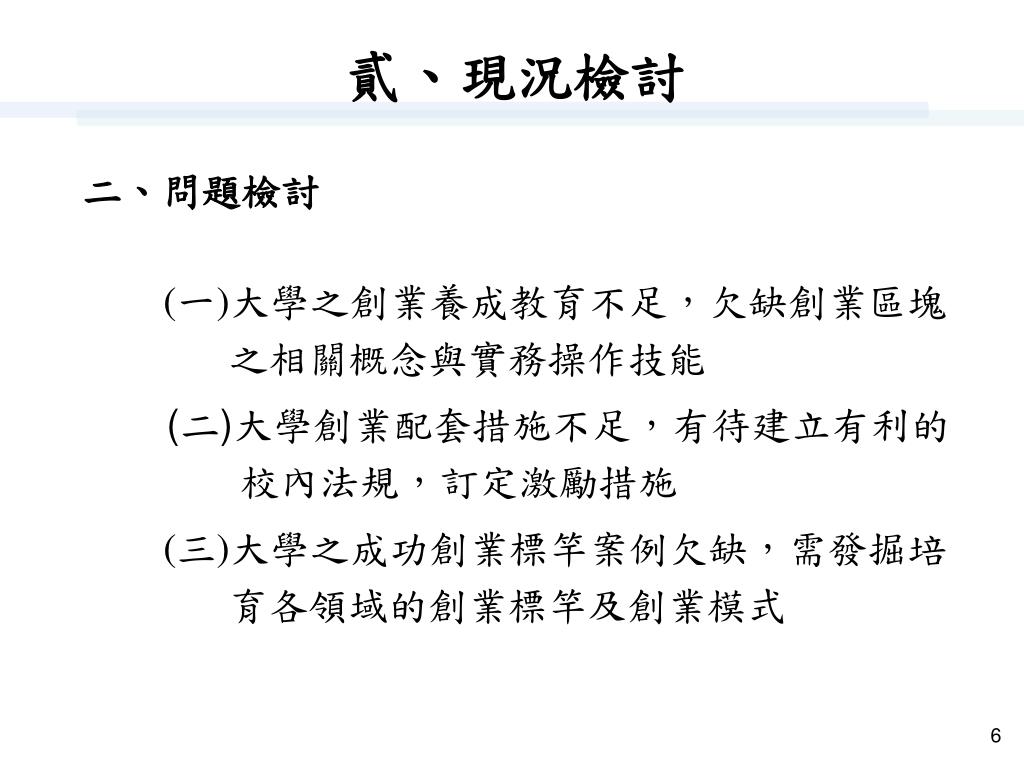 貳、現況檢討

二、問題檢討

(一)大學之創業養成教育不足，欠缺創業區塊之相關概念與實務操作技能

(二)大學創業配套措施不足，有待建立有利的校內法規，訂定激勵措施

(三)大學之成功創業標竿案例欠缺，需發掘培育各領域的創業標竿及創業模式

6